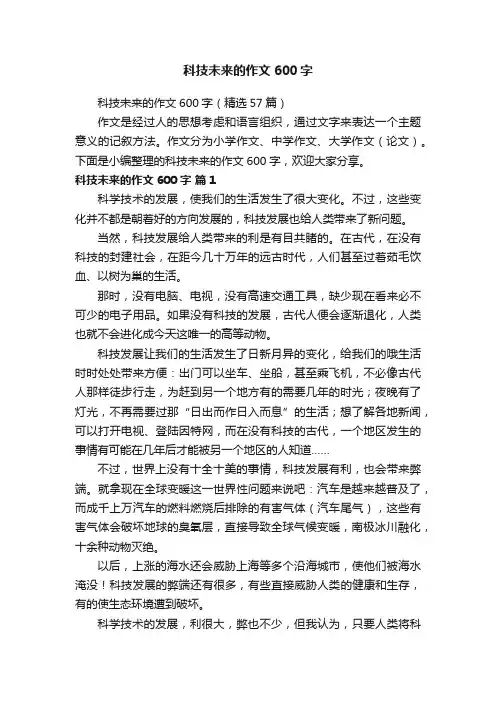 科技未来的作文 600 字

科技未来的作文 600 字（精选 57 篇）

作文是经过人的思想考虑和语言组织，通过文字来表达一个主题意义的记叙方法。作文分为小学作文、中学作文、大学作文（论文）。下面是小编整理的科技未来的作文 600 字，欢迎大家分享。

科技未来的作文 600 字 篇 1

科学技术的发展，使我们的生活发生了很大变化。不过，这些变化并不都是朝着好的方向发展的，科技发展也给人类带来了新问题。

当然，科技发展给人类带来的利是有目共睹的。在古代，在没有科技的封建社会，在距今几十万年的远古时代，人们甚至过着茹毛饮血、以树为巢的生活。

那时，没有电脑、电视，没有高速交通工具，缺少现在看来必不可少的电子用品。如果没有科技的发展，古代人便会逐渐退化，人类也就不会进化成今天这唯一的高等动物。

科技发展让我们的生活发生了日新月异的变化，给我们的哦生活时时处处带来方便：出门可以坐车、坐船，甚至乘飞机，不必像古代人那样徒步行走，为赶到另一个地方有的需要几年的时光；夜晚有了灯光，不再需要过那“日出而作日入而息”的生活；想了解各地新闻，可以打开电视、登陆因特网，而在没有科技的古代，一个地区发生的事情有可能在几年后才能被另一个地区的人知道……

不过，世界上没有十全十美的事情，科技发展有利，也会带来弊端。就拿现在全球变暖这一世界性问题来说吧：汽车是越来越普及了，而成千上万汽车的燃料燃烧后排除的有害气体（汽车尾气），这些有害气体会破坏地球的臭氧层，直接导致全球气候变暖，南极冰川融化，十余种动物灭绝。

以后，上涨的海水还会威胁上海等多个沿海城市，使他们被海水淹没！科技发展的弊端还有很多，有些直接威胁人类的健康和生存，有的使生态环境遭到破坏。

科学技术的发展，利很大，弊也不少，但我认为，只要人类将科